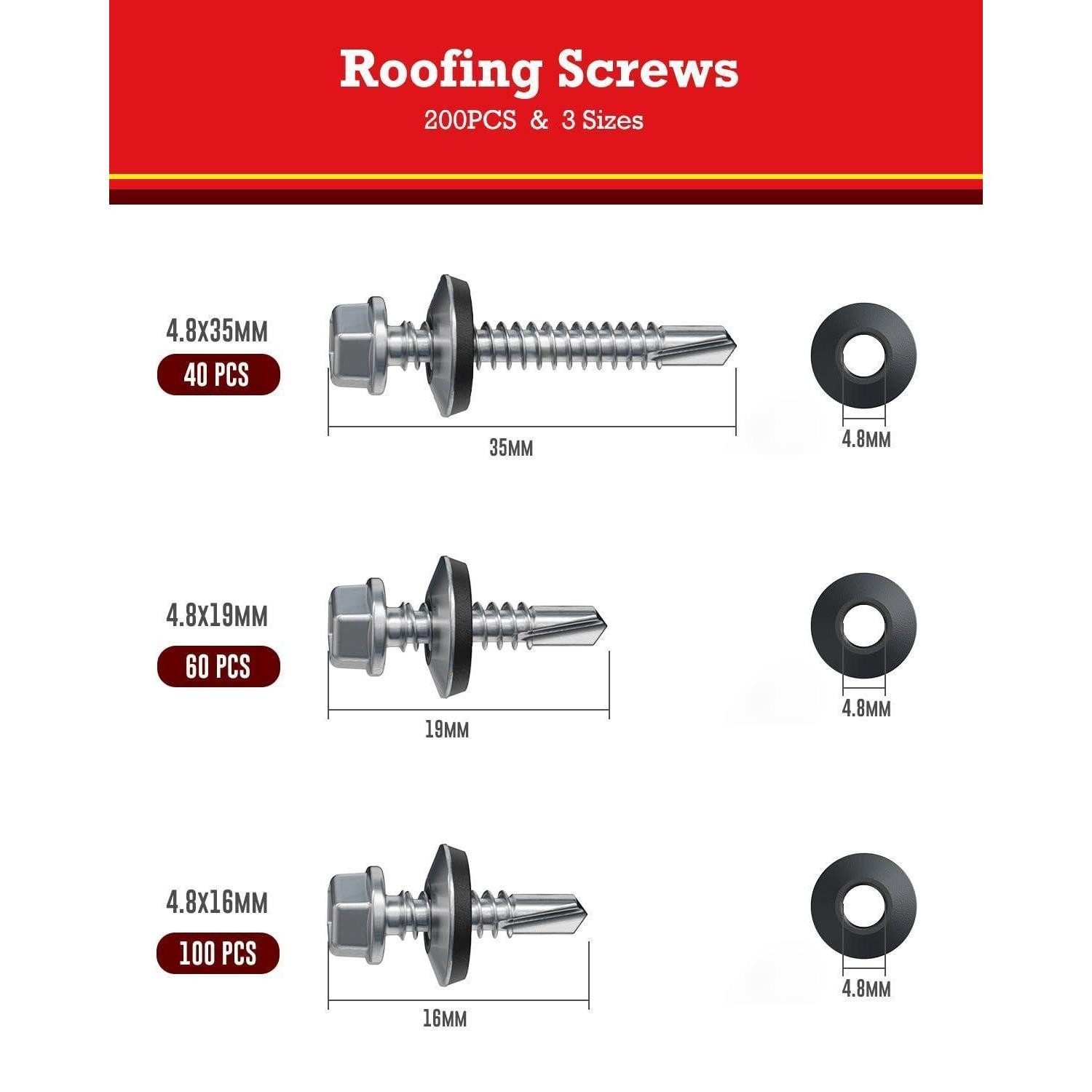 Roofing Screws
200PCS & 3 Sizes

4.8X35MM
40 PCS
35MM
4.8MM

4.8X19MM
60 PCS
19MM
4.8MM

4.8X16MM
100 PCS
16MM
4.8MM